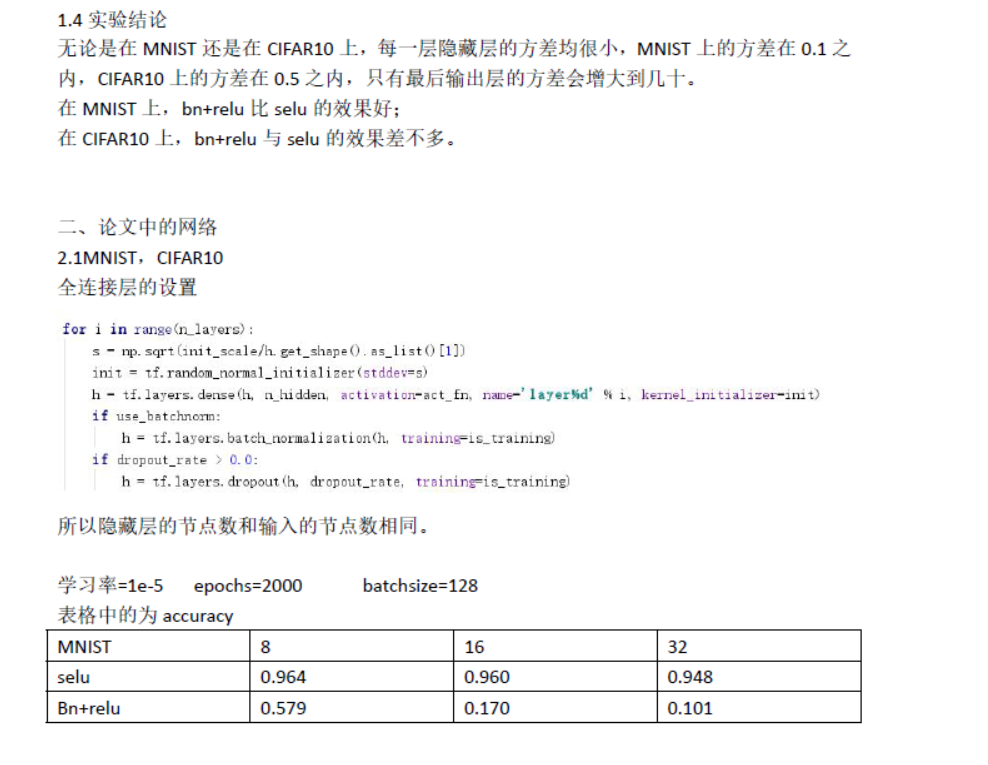 1.4 实验结论

无论是在 MNIST 还是在 CIFAR10 上，每一层隐藏层的方差均很小，MNIST 上的方差在 0.1 之内，CIFAR10 上的方差在 0.5 之内，只有最后输出层的方差会增大到几十。

在 MNIST 上，bn+relu 比 selu 的效果好;

在 CIFAR10 上，bn+relu 与 selu 的效果差不多。

二、论文中的网络

2.1MNIST，CIFAR10

全连接层的设置

for i in range(n_layers):
    s = np.sqrt(init_scale/h.get_shape().as_list()[1])
    init = tf.random_normal_initializer(stddev=s)
    h = tf.layers.dense(h, n_hidden, activation=act_fn, name='layer%d' % i, kernel_initializer=init)
    if use_batchnorm:
        h = tf.layers.batch_normalization(h, training=is_training)
    if dropout_rate > 0.0:
        h = tf.layers.dropout(h, dropout_rate, training=is_training)

所以隐藏层的节点数和输入的节点数相同。

学习率=1e-5    epochs=2000    batchsize=128

表格中的为 accuracy

| MNIST | 8 | 16 | 32 |
|---|---|---|---|
| selu | 0.964 | 0.960 | 0.948 |
| Bn+relu | 0.579 | 0.170 | 0.101 |